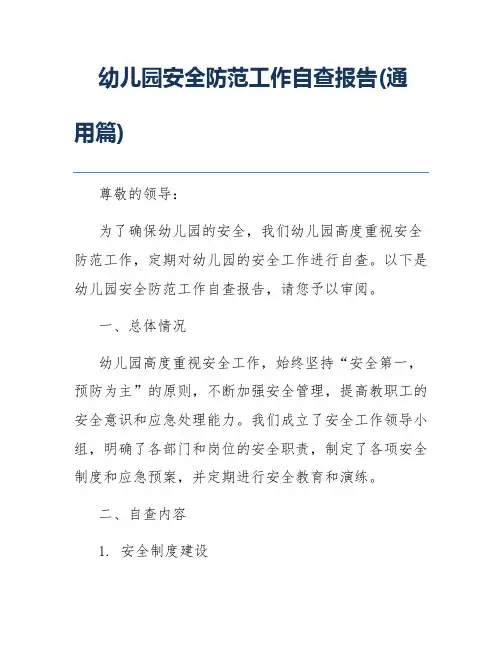 幼儿园安全防范工作自查报告(通用篇)

尊敬的领导：

为了确保幼儿园的安全，我们幼儿园高度重视安全防范工作，定期对幼儿园的安全工作进行自查。以下是幼儿园安全防范工作自查报告，请您予以审阅。

一、总体情况

幼儿园高度重视安全工作，始终坚持“安全第一，预防为主”的原则，不断加强安全管理，提高教职工的安全意识和应急处理能力。我们成立了安全工作领导小组，明确了各部门和岗位的安全职责，制定了各项安全制度和应急预案，并定期进行安全教育和演练。

二、自查内容

1. 安全制度建设